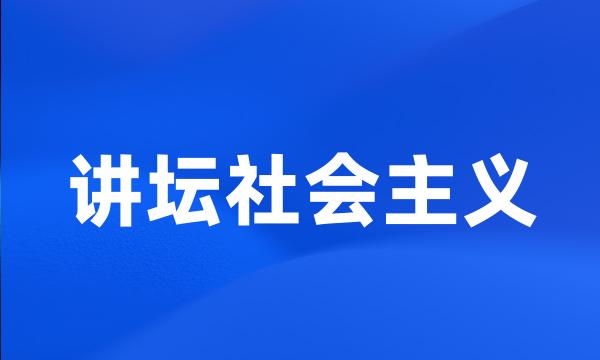 讲坛社会主义